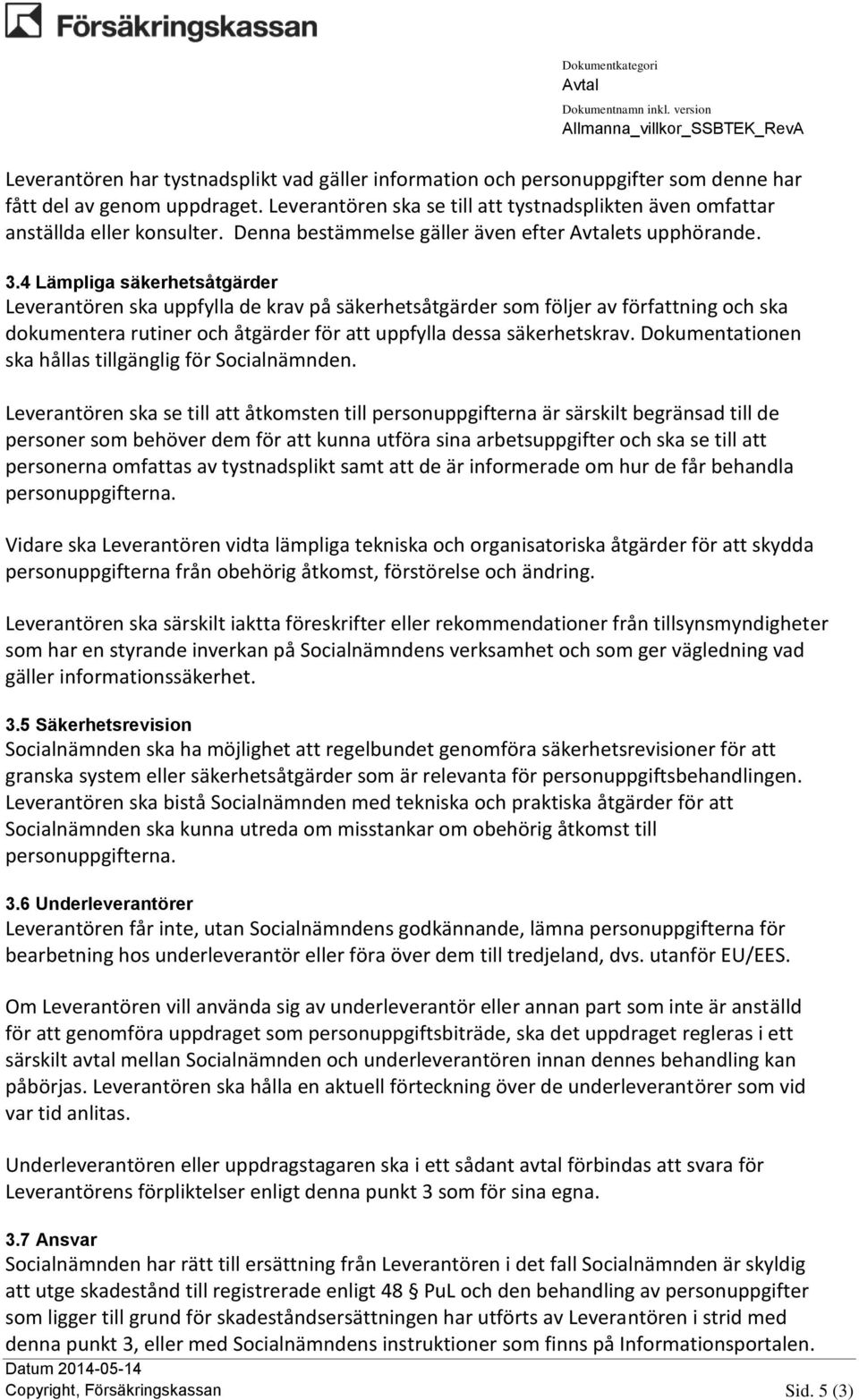 Försäkringskassan

Dokumentkategori
Avtal
Dokumentnamn inkl. version
Allmanna_villkor_SSBTEK_RevA

Leverantören har tystnadsplikt vad gäller information och personuppgifter som denne har fått del av genom uppdraget. Leverantören ska se till att tystnadsplikten även omfattar anställda eller konsulter. Denna bestämmelse gäller även efter Avtalets upphörande.

3.4 Lämpliga säkerhetsåtgärder
Leverantören ska uppfylla de krav på säkerhetsåtgärder som följer av författning och ska dokumentera rutiner och åtgärder för att uppfylla dessa säkerhetskrav. Dokumentationen ska hållas tillgänglig för Socialnämnden.

Leverantören ska se till att åtkomsten till personuppgifterna är särskilt begränsad till de personer som behöver dem för att kunna utföra sina arbetsuppgifter och ska se till att personerna omfattas av tystnadsplikt samt att de är informerade om hur de får behandla personuppgifterna.

Vidare ska Leverantören vidta lämpliga tekniska och organisatoriska åtgärder för att skydda personuppgifterna från obehörig åtkomst, förstörelse och ändring.

Leverantören ska särskilt iaktta föreskrifter eller rekommendationer från tillsynsmyndigheter som har en styrande inverkan på Socialnämndens verksamhet och som ger vägledning vad gäller informationssäkerhet.

3.5 Säkerhetsrevision
Socialnämnden ska ha möjlighet att regelbundet genomföra säkerhetsrevisioner för att granska system eller säkerhetsåtgärder som är relevanta för personuppgiftsbehandlingen. Leverantören ska bistå Socialnämnden med tekniska och praktiska åtgärder för att Socialnämnden ska kunna utreda om misstankar om obehörig åtkomst till personuppgifterna.

3.6 Underleverantörer
Leverantören får inte, utan Socialnämndens godkännande, lämna personuppgifterna för bearbetning hos underleverantör eller föra över dem till tredjeland, dvs. utanför EU/EES.

Om Leverantören vill använda sig av underleverantör eller annan part som inte är anställd för att genomföra uppdraget som personuppgiftsbiträde, ska det uppdraget regleras i ett särskilt avtal mellan Socialnämnden och underleverantören innan dennes behandling kan påbörjas. Leverantören ska hålla en aktuell förteckning över de underleverantörer som vid var tid anlitas.

Underleverantören eller uppdragstagaren ska i ett sådant avtal förbindas att svara för Leverantörens förpliktelser enligt denna punkt 3 som för sina egna.

3.7 Ansvar
Socialnämnden har rätt till ersättning från Leverantören i det fall Socialnämnden är skyldig att utge skadestånd till registrerade enligt 48 § PuL och den behandling av personuppgifter som ligger till grund för skadeståndsersättningen har utförts av Leverantören i strid med denna punkt 3, eller med Socialnämndens instruktioner som finns på Informationsportalen.

Datum 2014-05-14
Copyright, Försäkringskassan
Sid. 5 (3)